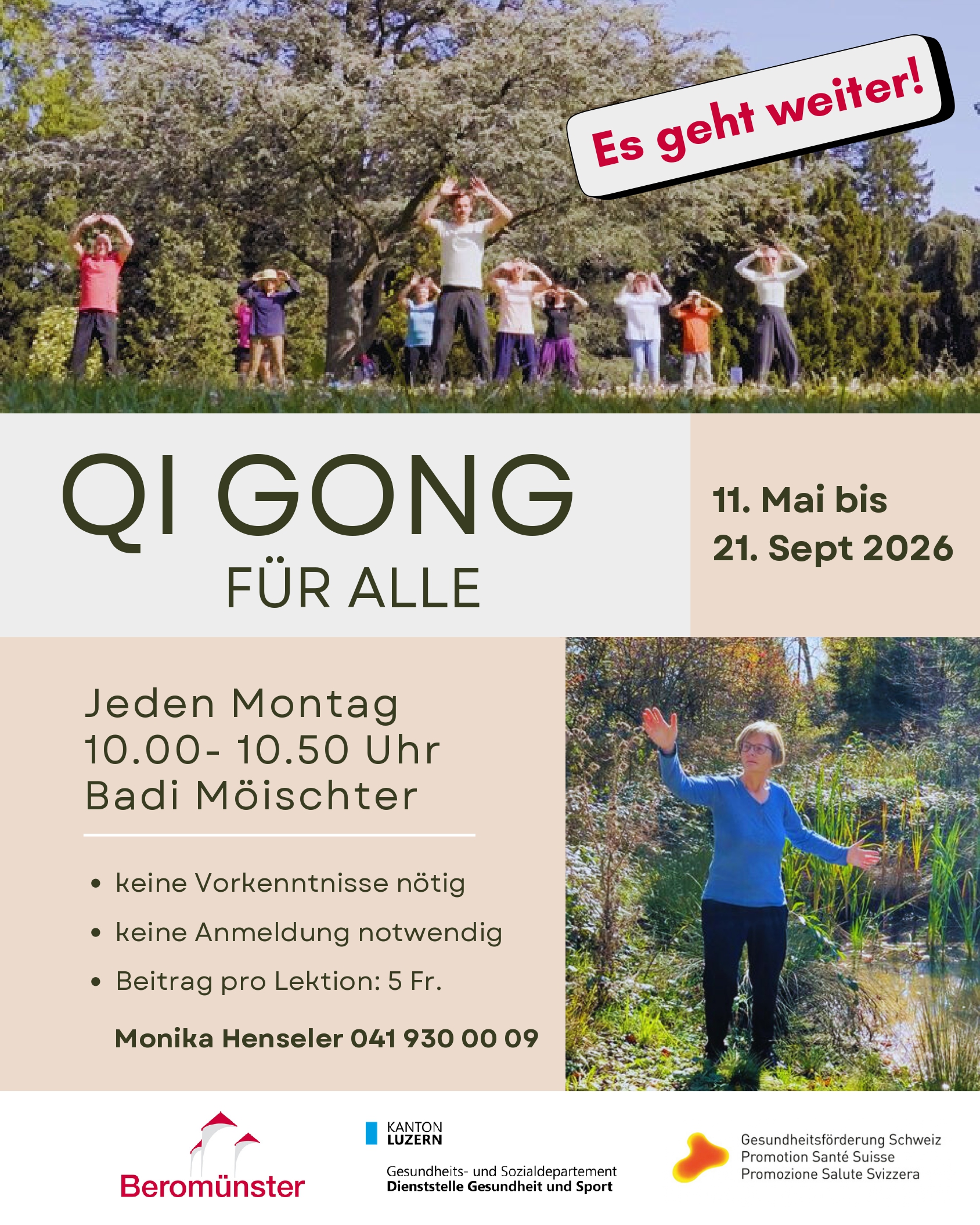 Es geht weiter!

QI GONG
FÜR ALLE

11. Mai bis
21. Sept 2026

Jeden Montag
10.00- 10.50 Uhr
Badi Möischter

• keine Vorkenntnisse nötig
• keine Anmeldung notwendig
• Beitrag pro Lektion: 5 Fr.

Monika Henseler 041 930 00 09

Beromünster

KANTON
LUZERN

Gesundheits- und Sozialdepartement
Dienststelle Gesundheit und Sport

Gesundheitsförderung Schweiz
Promotion Santé Suisse
Promozione Salute Svizzera